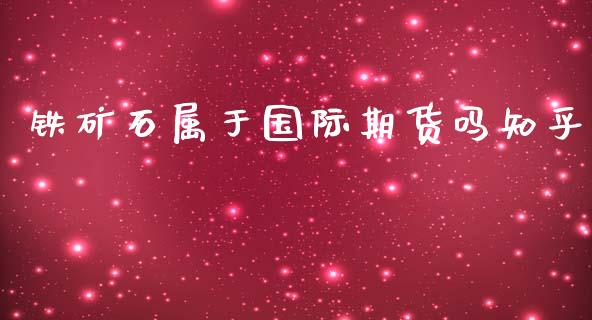 铁矿石属于国际期货吗知乎